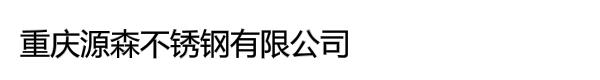 重庆源森不锈钢有限公司